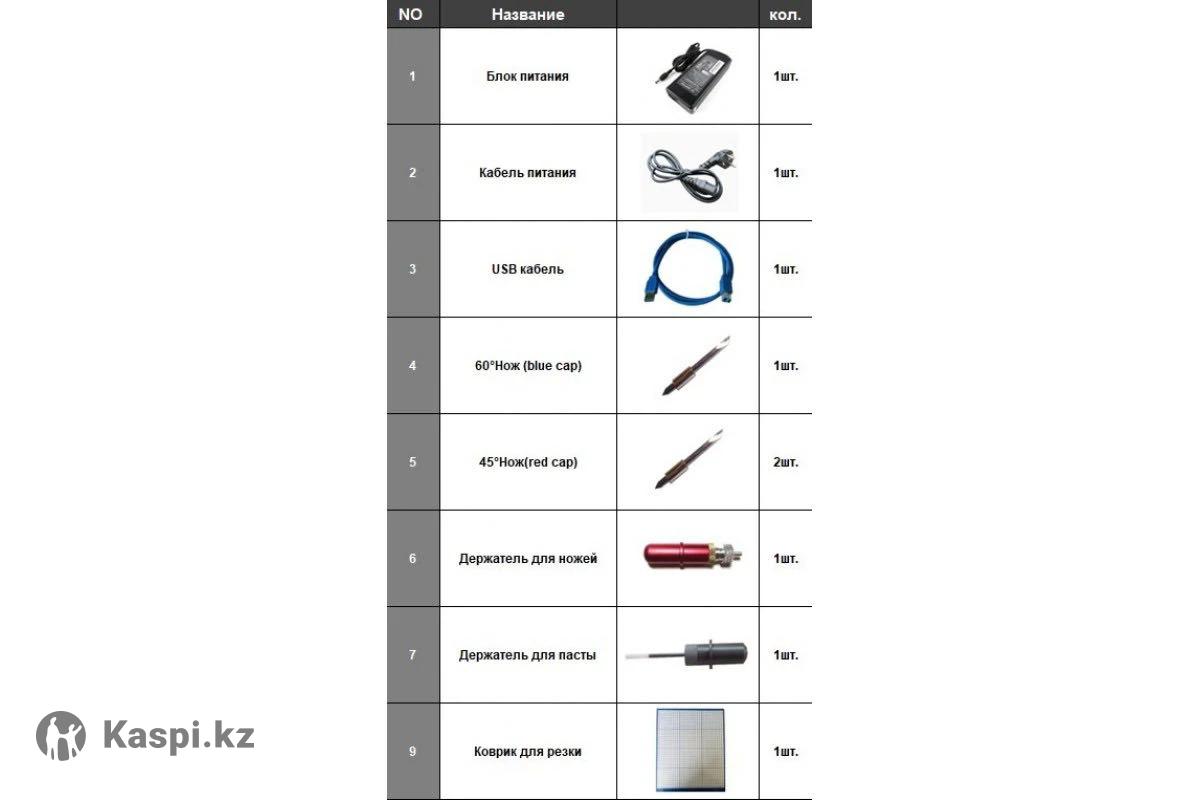 | NO | Название | | кол. |
|---|---|---|---|
| 1 | Блок питания | | 1шт. |
| 2 | Кабель питания | | 1шт. |
| 3 | USB кабель | | 1шт. |
| 4 | 60°Нож (blue cap) | | 1шт. |
| 5 | 45°Нож(red cap) | | 2шт. |
| 6 | Держатель для ножей | | 1шт. |
| 7 | Держатель для пасты | | 1шт. |
| 9 | Коврик для резки | | 1шт. |

Kaspi.kz